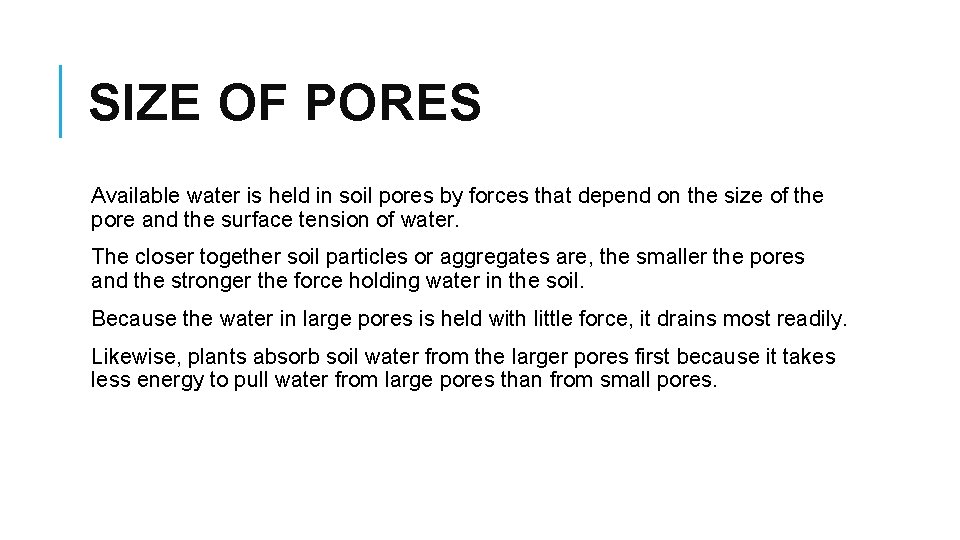 SIZE OF PORES

Available water is held in soil pores by forces that depend on the size of the pore and the surface tension of water.

The closer together soil particles or aggregates are, the smaller the pores and the stronger the force holding water in the soil.

Because the water in large pores is held with little force, it drains most readily.

Likewise, plants absorb soil water from the larger pores first because it takes less energy to pull water from large pores than from small pores.